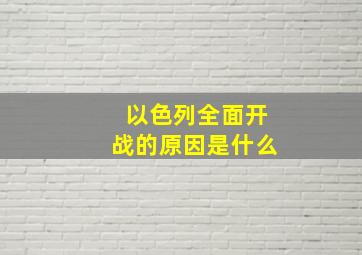 以色列全面开战的原因是什么